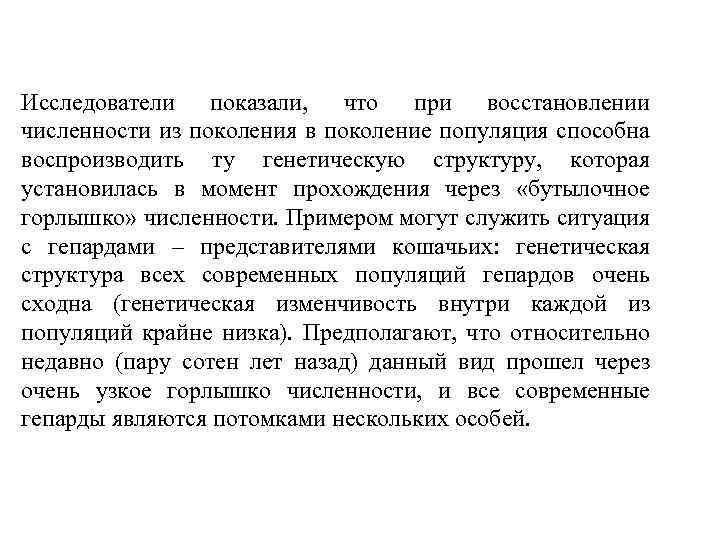 Исследователи показали, что при восстановлении численности из поколения в поколение популяция способна воспроизводить ту генетическую структуру, которая установилась в момент прохождения через «бутылочное горлышко» численности. Примером могут служить ситуация с гепардами – представителями кошачьих: генетическая структура всех современных популяций гепардов очень сходна (генетическая изменчивость внутри каждой из популяций крайне низка). Предполагают, что относительно недавно (пару сотен лет назад) данный вид прошел через очень узкое горлышко численности, и все современные гепарды являются потомками нескольких особей.